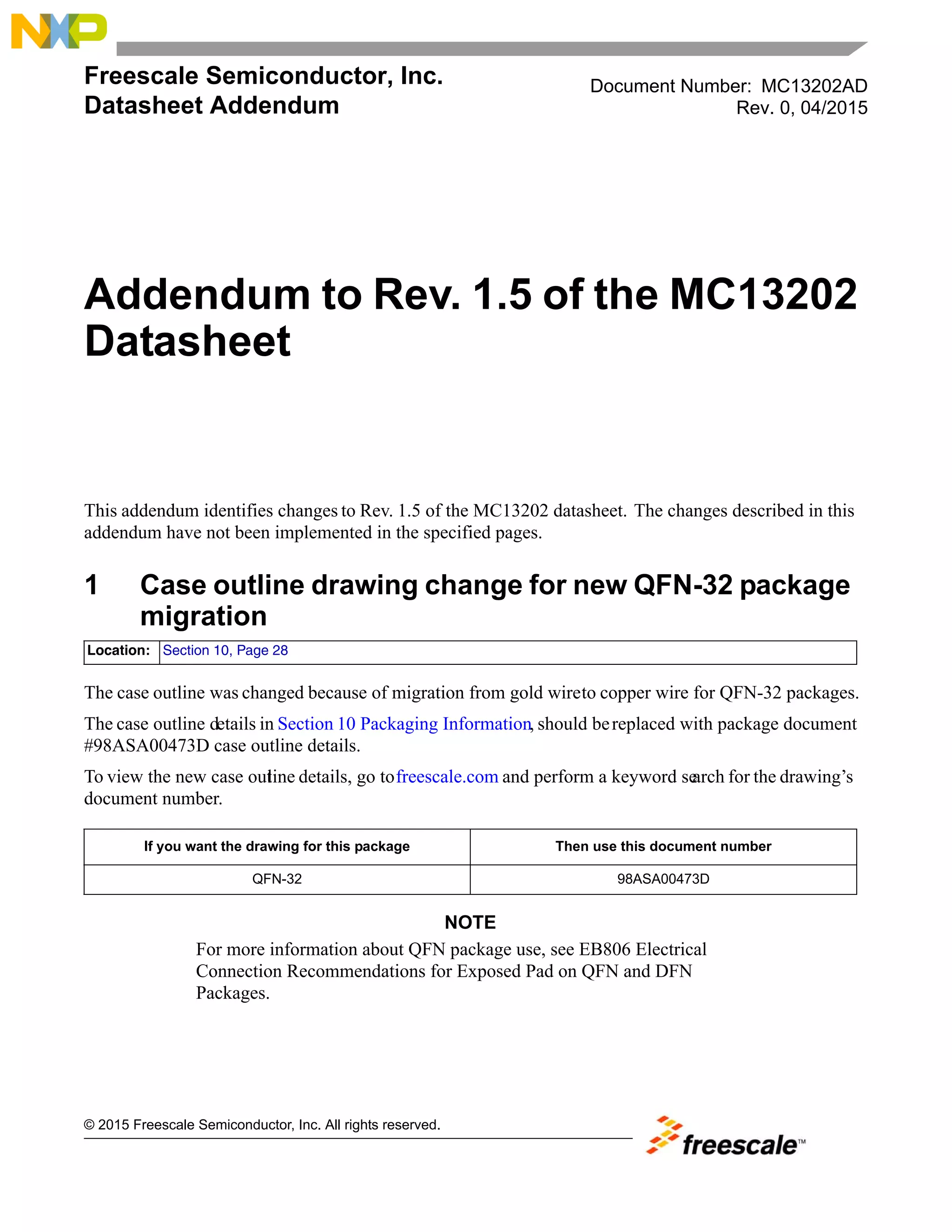 NXP

Freescale Semiconductor, Inc.
Datasheet Addendum

Document Number: MC13202AD
Rev. 0, 04/2015

Addendum to Rev. 1.5 of the MC13202 Datasheet

This addendum identifies changes to Rev. 1.5 of the MC13202 datasheet. The changes described in this addendum have not been implemented in the specified pages.

1 Case outline drawing change for new QFN-32 package migration

| Location: | Section 10, Page 28 |
|---|---|

The case outline was changed because of migration from gold wire to copper wire for QFN-32 packages.

The case outline details in Section 10 Packaging Information, should be replaced with package document #98ASA00473D case outline details.

To view the new case outline details, go to freescale.com and perform a keyword search for the drawing's document number.

| If you want the drawing for this package | Then use this document number |
|---|---|
| QFN-32 | 98ASA00473D |

NOTE
For more information about QFN package use, see EB806 Electrical Connection Recommendations for Exposed Pad on QFN and DFN Packages.

© 2015 Freescale Semiconductor, Inc. All rights reserved.

freescale™